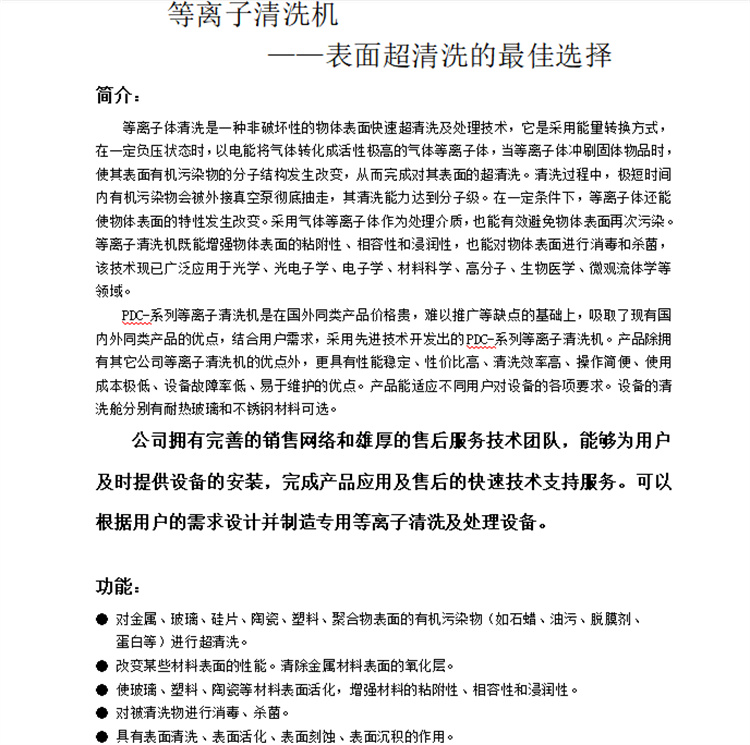 等离子清洗机

——表面超清洗的最佳选择

简介：

等离子体清洗是一种非破坏性的物体表面快速超清洗及处理技术，它是采用能量转换方式，在一定负压状态时，以电能将气体转化成活性极高的气体等离子体，当等离子体冲刷固体物品时，使其表面有机污染物的分子结构发生改变，从而完成对其表面的超清洗。清洗过程中，极短时间内有机污染物会被外接真空泵彻底抽走，其清洗能力达到分子级。在一定条件下，等离子体还能使物体表面的特性发生改变。采用气体等离子体作为处理介质，也能有效避免物体表面再次污染。等离子清洗机既能增强物体表面的粘附性、相容性和浸润性，也能对物体表面进行消毒和杀菌，该技术现已广泛应用于光学、光电子学、电子学、材料科学、高分子、生物医学、微观流体学等领域。

PDC-系列等离子清洗机是在国外同类产品价格贵，难以推广等缺点的基础上，吸取了现有国内外同类产品的优点，结合用户需求，采用先进技术开发出的PDC-系列等离子清洗机。产品除拥有其它公司等离子清洗机的优点外，更具有性能稳定、性价比高、清洗效率高、操作简便、使用成本极低、设备故障率低、易于维护的优点。产品能适应不同用户对设备的各项要求。设备的清洗舱分别有耐热玻璃和不锈钢材料可选。

公司拥有完善的销售网络和雄厚的售后服务技术团队，能够为用户及时提供设备的安装，完成产品应用及售后的快速技术支持服务。可以根据用户的需求设计并制造专用等离子清洗及处理设备。

功能：

● 对金属、玻璃、硅片、陶瓷、塑料、聚合物表面的有机污染物（如石蜡、油污、脱膜剂、蛋白等）进行超清洗。
● 改变某些材料表面的性能。清除金属材料表面的氧化层。
● 使玻璃、塑料、陶瓷等材料表面活化，增强材料的粘附性、相容性和浸润性。
● 对被清洗物进行消毒、杀菌。
● 具有表面清洗、表面活化、表面刻蚀、表面沉积的作用。